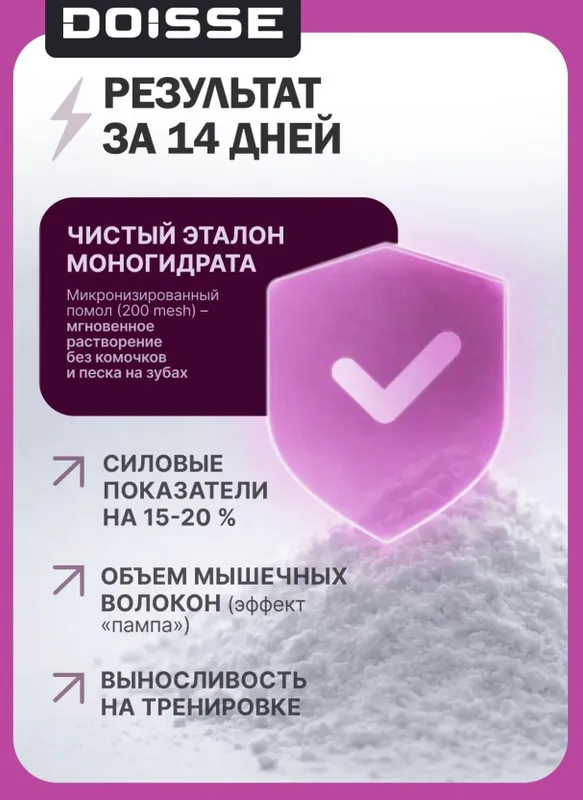 DOISSE

РЕЗУЛЬТАТ ЗА 14 ДНЕЙ

ЧИСТЫЙ ЭТАЛОН МОНОГИДРАТА

Микронизированный помол (200 mesh) – мгновенное растворение без комочков и песка на зубах

↗ СИЛОВЫЕ ПОКАЗАТЕЛИ НА 15-20 %

↗ ОБЪЕМ МЫШЕЧНЫХ ВОЛОКОН (эффект «пампа»)

↗ ВЫНОСЛИВОСТЬ НА ТРЕНИРОВКЕ